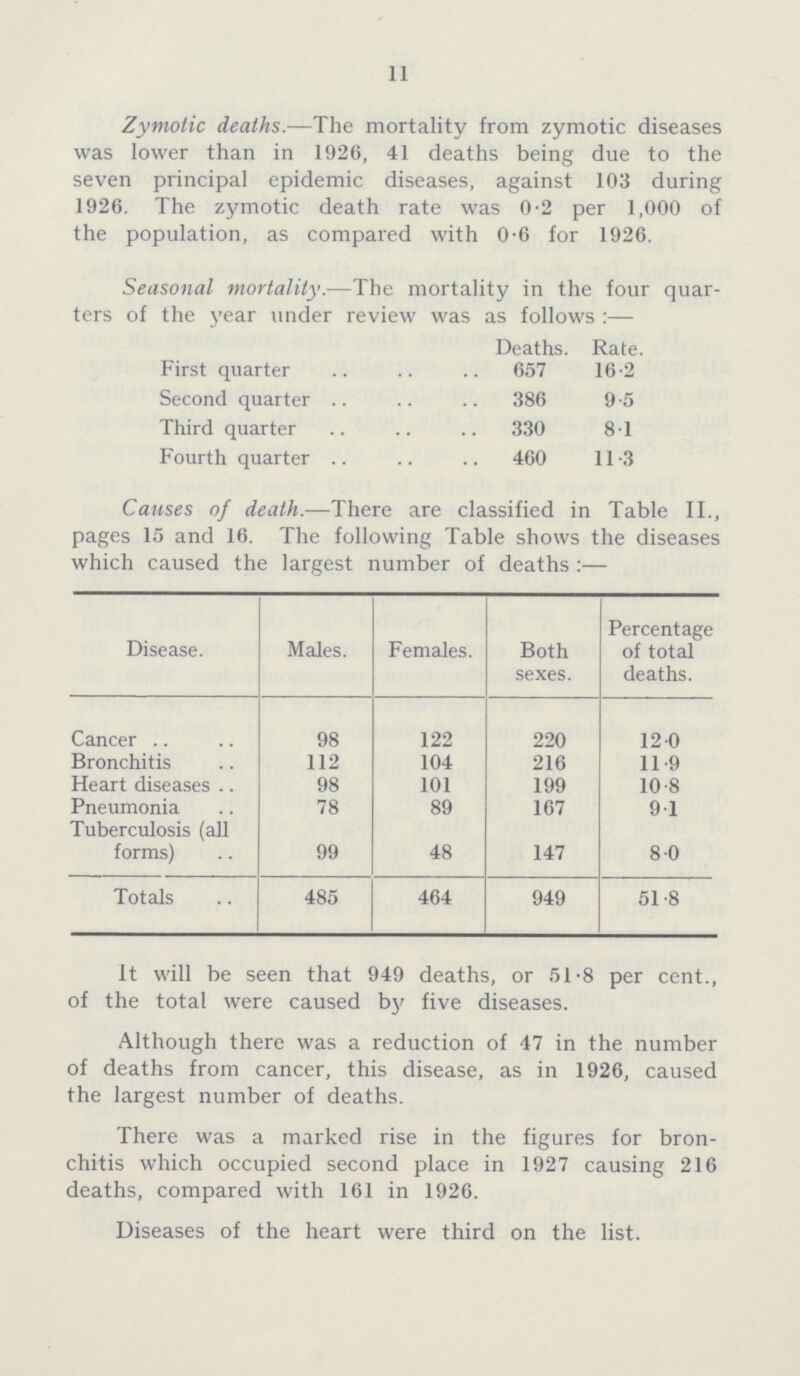 11

Zymotic deaths.—The mortality from zymotic diseases was lower than in 1926, 41 deaths being due to the seven principal epidemic diseases, against 103 during 1926. The zymotic death rate was 0·2 per 1,000 of the population, as compared with 0·6 for 1926.

Seasonal mortality.—The mortality in the four quarters of the year under review was as follows :—

| | Deaths. | Rate. |
|---|---|---|
| First quarter .. .. .. | 657 | 16·2 |
| Second quarter .. .. .. | 386 | 9·5 |
| Third quarter .. .. .. | 330 | 8·1 |
| Fourth quarter .. .. .. | 460 | 11·3 |

Causes of death.—There are classified in Table II., pages 15 and 16. The following Table shows the diseases which caused the largest number of deaths :—

| Disease. | Males. | Females. | Both sexes. | Percentage of total deaths. |
|---|---|---|---|---|
| Cancer .. .. | 98 | 122 | 220 | 12·0 |
| Bronchitis .. | 112 | 104 | 216 | 11·9 |
| Heart diseases .. | 98 | 101 | 199 | 10·8 |
| Pneumonia .. | 78 | 89 | 167 | 9·1 |
| Tuberculosis (all forms) .. | 99 | 48 | 147 | 8·0 |
| Totals .. | 485 | 464 | 949 | 51·8 |

It will be seen that 949 deaths, or 51·8 per cent., of the total were caused by five diseases.

Although there was a reduction of 47 in the number of deaths from cancer, this disease, as in 1926, caused the largest number of deaths.

There was a marked rise in the figures for bronchitis which occupied second place in 1927 causing 216 deaths, compared with 161 in 1926.

Diseases of the heart were third on the list.